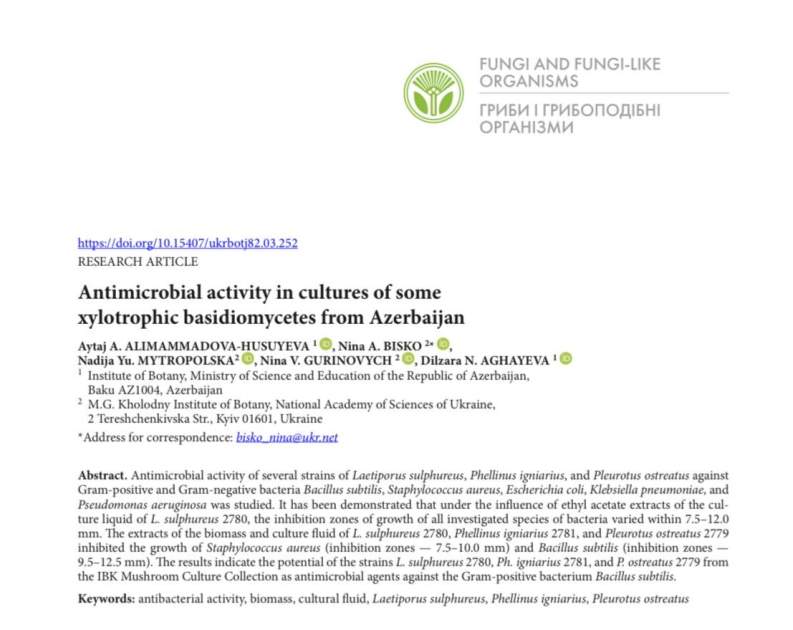 FUNGI AND FUNGI-LIKE ORGANISMS

ГРИБИ І ГРИБОПОДІБНІ ОРГАНІЗМИ

https://doi.org/10.15407/ukrbotj82.03.252
RESEARCH ARTICLE

Antimicrobial activity in cultures of some xylotrophic basidiomycetes from Azerbaijan

Aytaj A. ALIMAMMADOVA-HUSUYEVA $^1$, Nina A. BISKO $^{2*}$, Nadija Yu. MYTROPOLSKA $^2$, Nina V. GURINOVYCH $^2$, Dilzara N. AGHAYEVA $^1$

$^1$ Institute of Botany, Ministry of Science and Education of the Republic of Azerbaijan, Baku AZ1004, Azerbaijan
$^2$ M.G. Kholodny Institute of Botany, National Academy of Sciences of Ukraine, 2 Tereshchenkivska Str., Kyiv 01601, Ukraine

*Address for correspondence: bisko_nina@ukr.net

Abstract. Antimicrobial activity of several strains of Laetiporus sulphureus, Phellinus igniarius, and Pleurotus ostreatus against Gram-positive and Gram-negative bacteria Bacillus subtilis, Staphylococcus aureus, Escherichia coli, Klebsiella pneumoniae, and Pseudomonas aeruginosa was studied. It has been demonstrated that under the influence of ethyl acetate extracts of the culture liquid of L. sulphureus 2780, the inhibition zones of growth of all investigated species of bacteria varied within 7.5–12.0 mm. The extracts of the biomass and culture fluid of L. sulphureus 2780, Phellinus igniarius 2781, and Pleurotus ostreatus 2779 inhibited the growth of Staphylococcus aureus (inhibition zones — 7.5–10.0 mm) and Bacillus subtilis (inhibition zones — 9.5–12.5 mm). The results indicate the potential of the strains L. sulphureus 2780, Ph. igniarius 2781, and P. ostreatus 2779 from the IBK Mushroom Culture Collection as antimicrobial agents against the Gram-positive bacterium Bacillus subtilis.

Keywords: antibacterial activity, biomass, cultural fluid, Laetiporus sulphureus, Phellinus igniarius, Pleurotus ostreatus